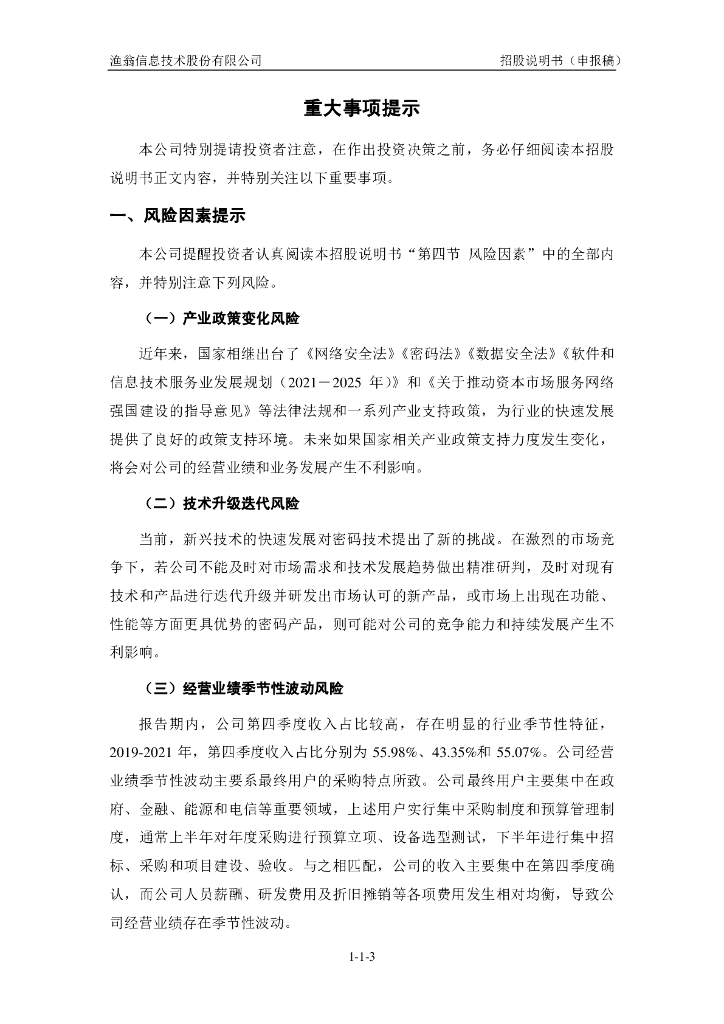 渔翁信息技术股份有限公司

招股说明书（申报稿）

重大事项提示

本公司特别提请投资者注意，在作出投资决策之前，务必仔细阅读本招股说明书正文内容，并特别关注以下重要事项。

一、风险因素提示

本公司提醒投资者认真阅读本招股说明书“第四节 风险因素”中的全部内容，并特别注意下列风险。

（一）产业政策变化风险

近年来，国家相继出台了《网络安全法》《密码法》《数据安全法》《软件和信息技术服务业发展规划（2021－2025 年）》和《关于推动资本市场服务网络强国建设的指导意见》等法律法规和一系列产业支持政策，为行业的快速发展提供了良好的政策支持环境。未来如果国家相关产业政策支持力度发生变化，将会对公司的经营业绩和业务发展产生不利影响。

（二）技术升级迭代风险

当前，新兴技术的快速发展对密码技术提出了新的挑战。在激烈的市场竞争下，若公司不能及时对市场需求和技术发展趋势做出精准研判，及时对现有技术和产品进行迭代升级并研发出市场认可的新产品，或市场上出现在功能、性能等方面更具优势的密码产品，则可能对公司的竞争能力和持续发展产生不利影响。

（三）经营业绩季节性波动风险

报告期内，公司第四季度收入占比较高，存在明显的行业季节性特征，2019-2021 年，第四季度收入占比分别为 55.98%、43.35%和 55.07%。公司经营业绩季节性波动主要系最终用户的采购特点所致。公司最终用户主要集中在政府、金融、能源和电信等重要领域，上述用户实行集中采购制度和预算管理制度，通常上半年对年度采购进行预算立项、设备选型测试，下半年进行集中招标、采购和项目建设、验收。与之相匹配，公司的收入主要集中在第四季度确认，而公司人员薪酬、研发费用及折旧摊销等各项费用发生相对均衡，导致公司经营业绩存在季节性波动。

1-1-3